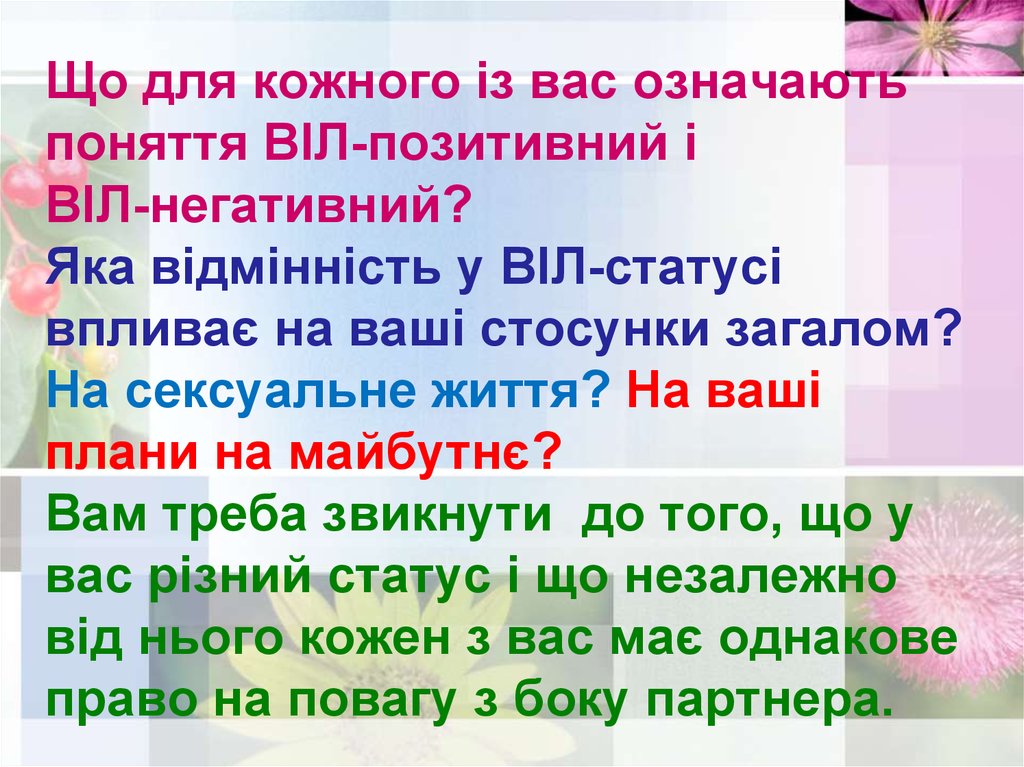 Що для кожного із вас означають поняття ВІЛ-позитивний і ВІЛ-негативний?
Яка відмінність у ВІЛ-статусі впливає на ваші стосунки загалом? На сексуальне життя? На ваші плани на майбутнє?
Вам треба звикнути до того, що у вас різний статус і що незалежно від нього кожен з вас має однакове право на повагу з боку партнера.